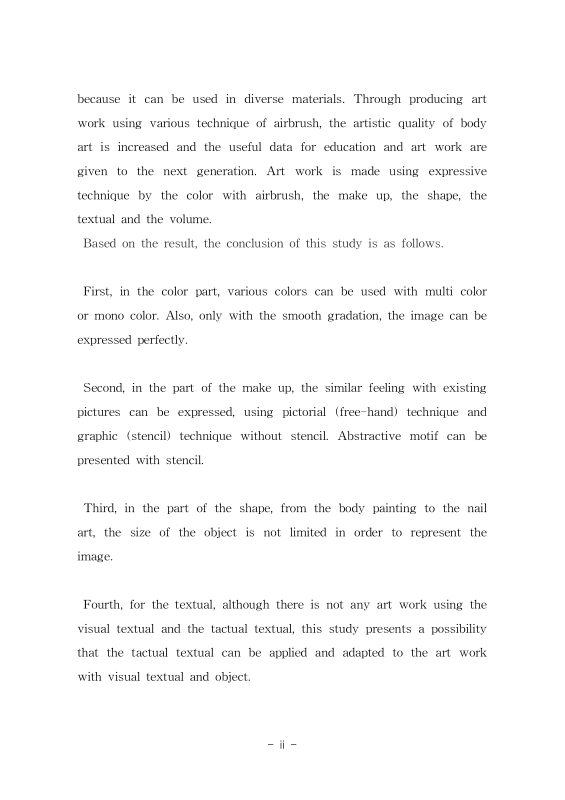 because it can be used in diverse materials. Through producing art work using various technique of airbrush, the artistic quality of body art is increased and the useful data for education and art work are given to the next generation. Art work is made using expressive technique by the color with airbrush, the make up, the shape, the textual and the volume.

Based on the result, the conclusion of this study is as follows.

First, in the color part, various colors can be used with multi color or mono color. Also, only with the smooth gradation, the image can be expressed perfectly.

Second, in the part of the make up, the similar feeling with existing pictures can be expressed, using pictorial (free-hand) technique and graphic (stencil) technique without stencil. Abstractive motif can be presented with stencil.

Third, in the part of the shape, from the body painting to the nail art, the size of the object is not limited in order to represent the image.

Fourth, for the textual, although there is not any art work using the visual textual and the tactual textual, this study presents a possibility that the tactual textual can be applied and adapted to the art work with visual textual and object.

- ii -